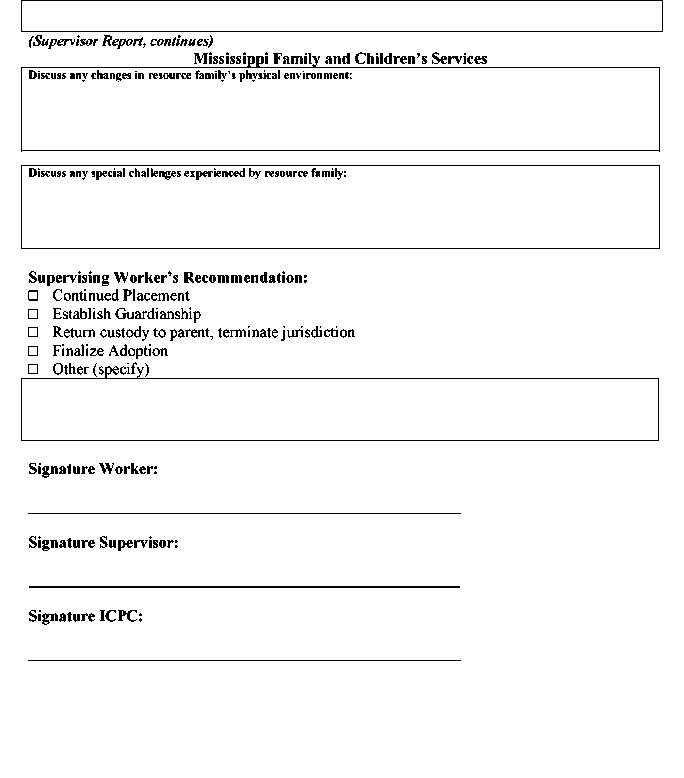 (Supervisor Report, continues)

Mississippi Family and Children's Services

Discuss any changes in resource family's physical environment:

Discuss any special challenges experienced by resource family:

Supervising Worker's Recommendation:
☐ Continued Placement
☐ Establish Guardianship
☐ Return custody to parent, terminate jurisdiction
☐ Finalize Adoption
☐ Other (specify)

Signature Worker:

Signature Supervisor:

Signature ICPC: